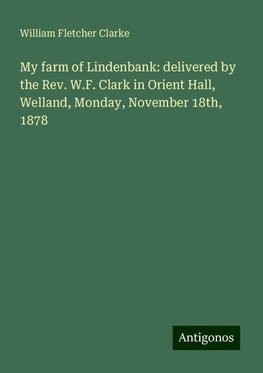 William Fletcher Clarke

My farm of Lindenbank: delivered by the Rev. W.F. Clark in Orient Hall, Welland, Monday, November 18th, 1878

Antigonos